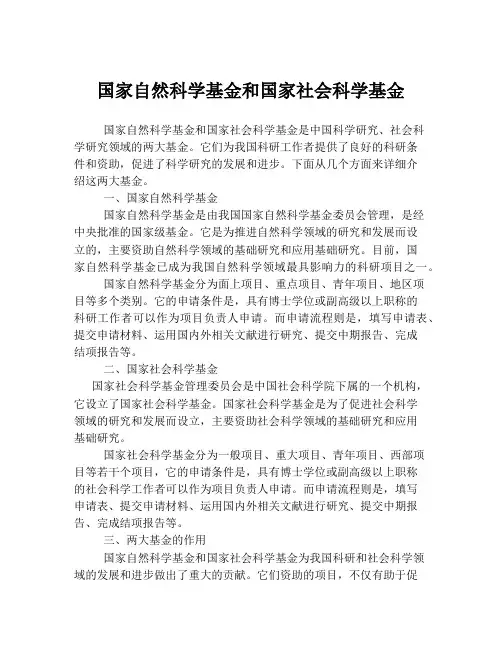 国家自然科学基金和国家社会科学基金

国家自然科学基金和国家社会科学基金是中国科学研究、社会科学研究领域的两大基金。它们为我国科研工作者提供了良好的科研条件和资助，促进了科学研究的发展和进步。下面从几个方面来详细介绍这两大基金。

一、国家自然科学基金

国家自然科学基金是由我国国家自然科学基金委员会管理，是经中央批准的国家级基金。它是为推进自然科学领域的研究和发展而设立的，主要资助自然科学领域的基础研究和应用基础研究。目前，国家自然科学基金已成为我国自然科学领域最具影响力的科研项目之一。

国家自然科学基金分为面上项目、重点项目、青年项目、地区项目等多个类别。它的申请条件是，具有博士学位或副高级以上职称的科研工作者可以作为项目负责人申请。而申请流程则是，填写申请表、提交申请材料、运用国内外相关文献进行研究、提交中期报告、完成结项报告等。

二、国家社会科学基金

国家社会科学基金管理委员会是中国社会科学院下属的一个机构，它设立了国家社会科学基金。国家社会科学基金是为了促进社会科学领域的研究和发展而设立，主要资助社会科学领域的基础研究和应用基础研究。

国家社会科学基金分为一般项目、重大项目、青年项目、西部项目等若干个项目，它的申请条件是，具有博士学位或副高级以上职称的社会科学工作者可以作为项目负责人申请。而申请流程则是，填写申请表、提交申请材料、运用国内外相关文献进行研究、提交中期报告、完成结项报告等。

三、两大基金的作用

国家自然科学基金和国家社会科学基金为我国科研和社会科学领域的发展和进步做出了重大的贡献。它们资助的项目，不仅有助于促